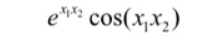 $e^{x_1 x_2} \cos(x_1 x_2)$